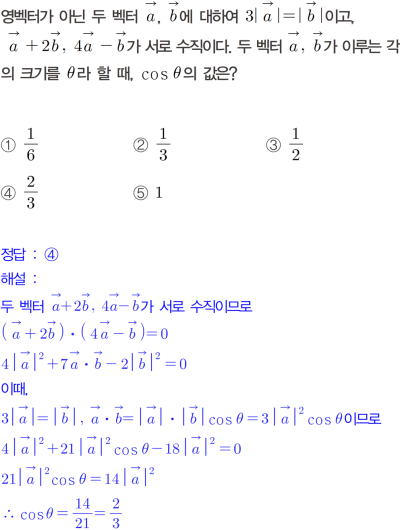 영벡터가 아닌 두 벡터 $\vec{a}$, $\vec{b}$에 대하여 $3|\vec{a}|=|\vec{b}|$이고, $\vec{a}+2\vec{b}$, $4\vec{a}-\vec{b}$가 서로 수직이다. 두 벡터 $\vec{a}$, $\vec{b}$가 이루는 각의 크기를 $\theta$라 할 때, $\cos\theta$의 값은?

① $\frac{1}{6}$
② $\frac{1}{3}$
③ $\frac{1}{2}$
④ $\frac{2}{3}$
⑤ $1$

정답 : ④
해설 :
두 벡터 $\vec{a}+2\vec{b}$, $4\vec{a}-\vec{b}$가 서로 수직이므로
$(\vec{a}+2\vec{b})\cdot(4\vec{a}-\vec{b})=0$
$4|\vec{a}|^2+7\vec{a}\cdot\vec{b}-2|\vec{b}|^2=0$
이때,
$3|\vec{a}|=|\vec{b}|$, $\vec{a}\cdot\vec{b}=|\vec{a}|\cdot|\vec{b}|\cos\theta=3|\vec{a}|^2\cos\theta$이므로
$4|\vec{a}|^2+21|\vec{a}|^2\cos\theta-18|\vec{a}|^2=0$
$21|\vec{a}|^2\cos\theta=14|\vec{a}|^2$
$\therefore \cos\theta=\frac{14}{21}=\frac{2}{3}$